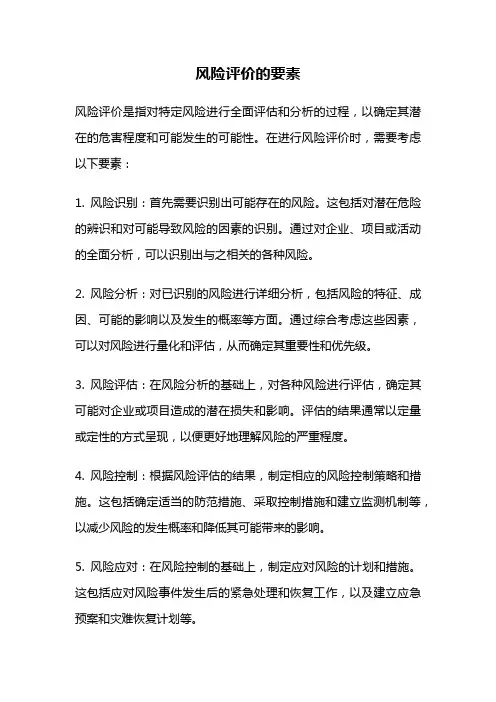 风险评价的要素

风险评价是指对特定风险进行全面评估和分析的过程，以确定其潜在的危害程度和可能发生的可能性。在进行风险评价时，需要考虑以下要素：

1. 风险识别：首先需要识别出可能存在的风险。这包括对潜在危险的辨识和对可能导致风险的因素的识别。通过对企业、项目或活动的全面分析，可以识别出与之相关的各种风险。

2. 风险分析：对已识别的风险进行详细分析，包括风险的特征、成因、可能的影响以及发生的概率等方面。通过综合考虑这些因素，可以对风险进行量化和评估，从而确定其重要性和优先级。

3. 风险评估：在风险分析的基础上，对各种风险进行评估，确定其可能对企业或项目造成的潜在损失和影响。评估的结果通常以定量或定性的方式呈现，以便更好地理解风险的严重程度。

4. 风险控制：根据风险评估的结果，制定相应的风险控制策略和措施。这包括确定适当的防范措施、采取控制措施和建立监测机制等，以减少风险的发生概率和降低其可能带来的影响。

5. 风险应对：在风险控制的基础上，制定应对风险的计划和措施。这包括应对风险事件发生后的紧急处理和恢复工作，以及建立应急预案和灾难恢复计划等。